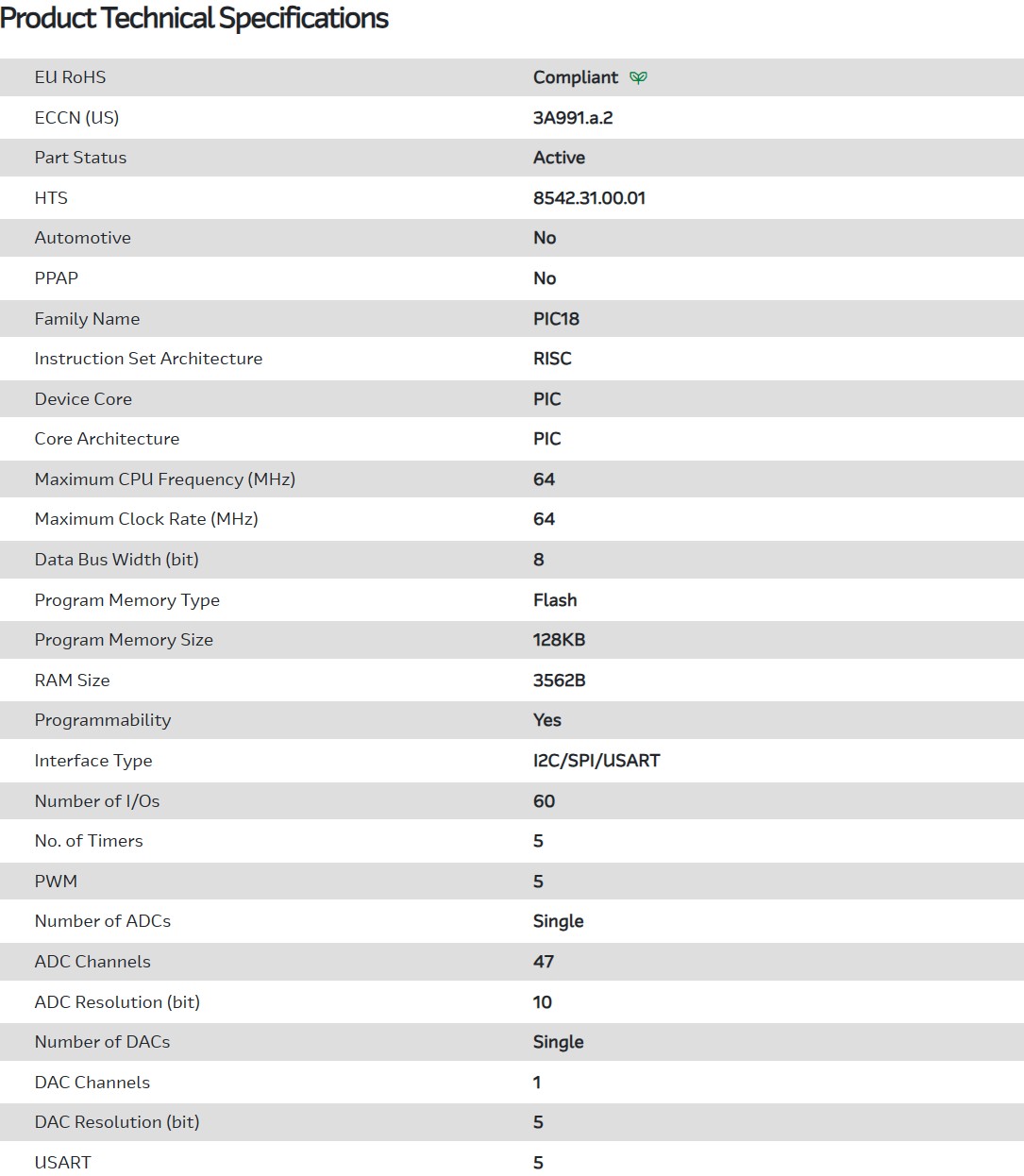 Product Technical Specifications

| | |
|---|---|
| EU RoHS | Compliant |
| ECCN (US) | 3A991.a.2 |
| Part Status | Active |
| HTS | 8542.31.00.01 |
| Automotive | No |
| PPAP | No |
| Family Name | PIC18 |
| Instruction Set Architecture | RISC |
| Device Core | PIC |
| Core Architecture | PIC |
| Maximum CPU Frequency (MHz) | 64 |
| Maximum Clock Rate (MHz) | 64 |
| Data Bus Width (bit) | 8 |
| Program Memory Type | Flash |
| Program Memory Size | 128KB |
| RAM Size | 3562B |
| Programmability | Yes |
| Interface Type | I2C/SPI/USART |
| Number of I/Os | 60 |
| No. of Timers | 5 |
| PWM | 5 |
| Number of ADCs | Single |
| ADC Channels | 47 |
| ADC Resolution (bit) | 10 |
| Number of DACs | Single |
| DAC Channels | 1 |
| DAC Resolution (bit) | 5 |
| USART | 5 |